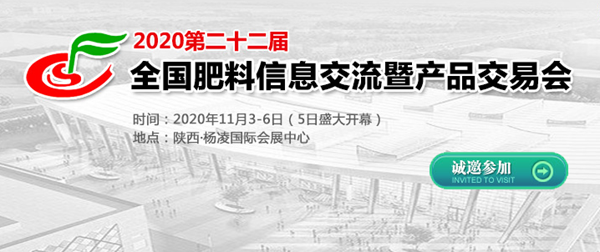 2020第二十二届
全国肥料信息交流暨产品交易会

时间：2020年11月3-6日（5日盛大开幕）
地点：陕西·杨凌国际会展中心

诚邀参加
INVITED TO VISIT